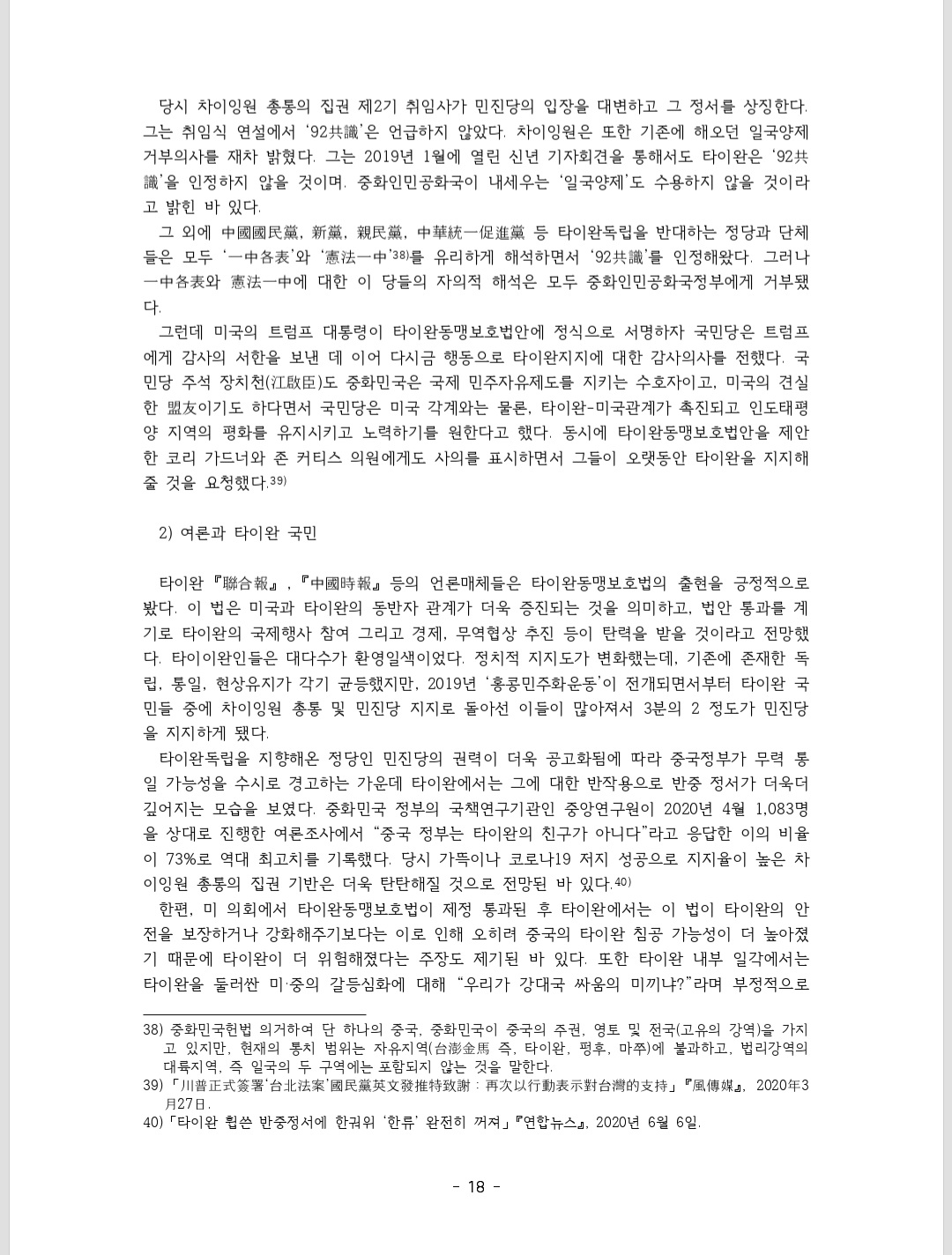 당시 차이잉원 총통의 집권 제2기 취임사가 민진당의 입장을 대변하고 그 정서를 상징한다. 그는 취임식 연설에서 '92共識'은 언급하지 않았다. 차이잉원은 또한 기존에 해오던 일국양제 거부의사를 재차 밝혔다. 그는 2019년 1월에 열린 신년 기자회견을 통해서도 타이완은 '92共識'을 인정하지 않을 것이며, 중화인민공화국이 내세우는 '일국양제'도 수용하지 않을 것이라고 밝힌 바 있다.

그 외에 中國國民黨, 新黨, 親民黨, 中華統一促進黨 등 타이완독립을 반대하는 정당과 단체들은 모두 '一中各表'와 '憲法一中'38)를 유리하게 해석하면서 '92共識'를 인정해왔다. 그러나 一中各表와 憲法一中에 대한 이 당들의 자의적 해석은 모두 중화인민공화국정부에게 거부됐다.

그런데 미국의 트럼프 대통령이 타이완동맹보호법안에 정식으로 서명하자 국민당은 트럼프에게 감사의 서한을 보낸 데 이어 다시금 행동으로 타이완지지에 대한 감사의사를 전했다. 국민당 주석 장치천(江啟臣)도 중화민국은 국제 민주자유제도를 지키는 수호자이고, 미국의 견실한 盟友이기도 하다면서 국민당은 미국 각계와는 물론, 타이완-미국관계가 촉진되고 인도태평양 지역의 평화를 유지시키고 노력하기를 원한다고 했다. 동시에 타이완동맹보호법안을 제안한 코리 가드너와 존 커티스 의원에게도 사의를 표시하면서 그들이 오랫동안 타이완을 지지해 줄 것을 요청했다.39)

2) 여론과 타이완 국민

타이완『聯合報』,『中國時報』등의 언론매체들은 타이완동맹보호법의 출현을 긍정적으로 봤다. 이 법은 미국과 타이완의 동반자 관계가 더욱 증진되는 것을 의미하고, 법안 통과를 계기로 타이완의 국제행사 참여 그리고 경제, 무역협상 추진 등이 탄력을 받을 것이라고 전망했다. 타이이완인들은 대다수가 환영일색이었다. 정치적 지지도가 변화했는데, 기존에 존재한 독립, 통일, 현상유지가 각기 균등했지만, 2019년 '홍콩민주화운동'이 전개되면서부터 타이완 국민들 중에 차이잉원 총통 및 민진당 지지로 돌아선 이들이 많아져서 3분의 2 정도가 민진당을 지지하게 됐다.

타이완독립을 지향해온 정당인 민진당의 권력이 더욱 공고화됨에 따라 중국정부가 무력 통일 가능성을 수시로 경고하는 가운데 타이완에서는 그에 대한 반작용으로 반중 정서가 더욱더 깊어지는 모습을 보였다. 중화민국 정부의 국책연구기관인 중앙연구원이 2020년 4월 1,083명을 상대로 진행한 여론조사에서 "중국 정부는 타이완의 친구가 아니다"라고 응답한 이의 비율이 73%로 역대 최고치를 기록했다. 당시 가뜩이나 코로나19 저지 성공으로 지지율이 높은 차이잉원 총통의 집권 기반은 더욱 탄탄해질 것으로 전망된 바 있다.40)

한편, 미 의회에서 타이완동맹보호법이 제정 통과된 후 타이완에서는 이 법이 타이완의 안전을 보장하거나 강화해주기보다는 이로 인해 오히려 중국의 타이완 침공 가능성이 더 높아졌기 때문에 타이완이 더 위험해졌다는 주장도 제기된 바 있다. 또한 타이완 내부 일각에서는 타이완을 둘러싼 미·중의 갈등심화에 대해 "우리가 강대국 싸움의 미끼냐?"라며 부정적으로

38) 중화민국헌법 의거하여 단 하나의 중국, 중화민국이 중국의 주권, 영토 및 전국(고유의 강역)을 가지고 있지만, 현재의 통치 범위는 자유지역(台澎金馬 즉, 타이완, 펑후, 마쭈)에 불과하고, 법리강역의 대륙지역, 즉 일국의 두 구역에는 포함되지 않는 것을 말한다.
39)「川普正式簽署'台北法案'國民黨英文發推特致謝：再次以行動表示對台灣的支持」『風傳媒』, 2020年3月27日.
40)「타이완 휩쓴 반중정서에 한궈위 '한류' 완전히 꺼져」『연합뉴스』, 2020년 6월 6일.

- 18 -